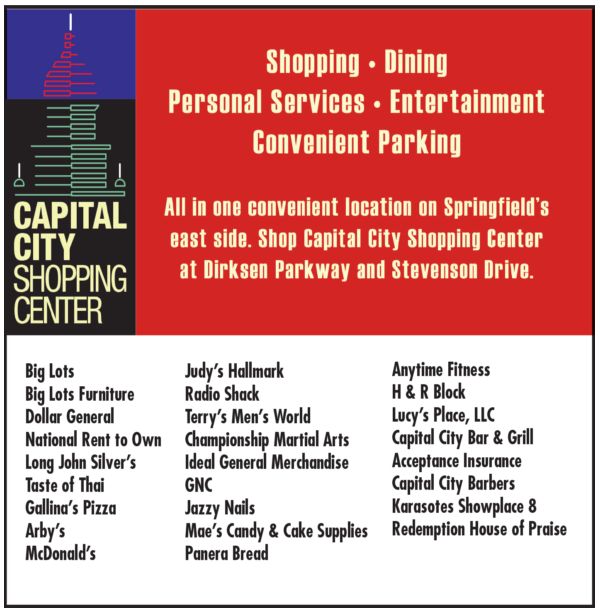 CAPITAL CITY SHOPPING CENTER

Shopping • Dining
Personal Services • Entertainment
Convenient Parking

All in one convenient location on Springfield's east side. Shop Capital City Shopping Center at Dirksen Parkway and Stevenson Drive.

Big Lots
Big Lots Furniture
Dollar General
National Rent to Own
Long John Silver's
Taste of Thai
Gallina's Pizza
Arby's
McDonald's

Judy's Hallmark
Radio Shack
Terry's Men's World
Championship Martial Arts
Ideal General Merchandise
GNC
Jazzy Nails
Mae's Candy & Cake Supplies
Panera Bread

Anytime Fitness
H & R Block
Lucy's Place, LLC
Capital City Bar & Grill
Acceptance Insurance
Capital City Barbers
Karasotes Showplace 8
Redemption House of Praise